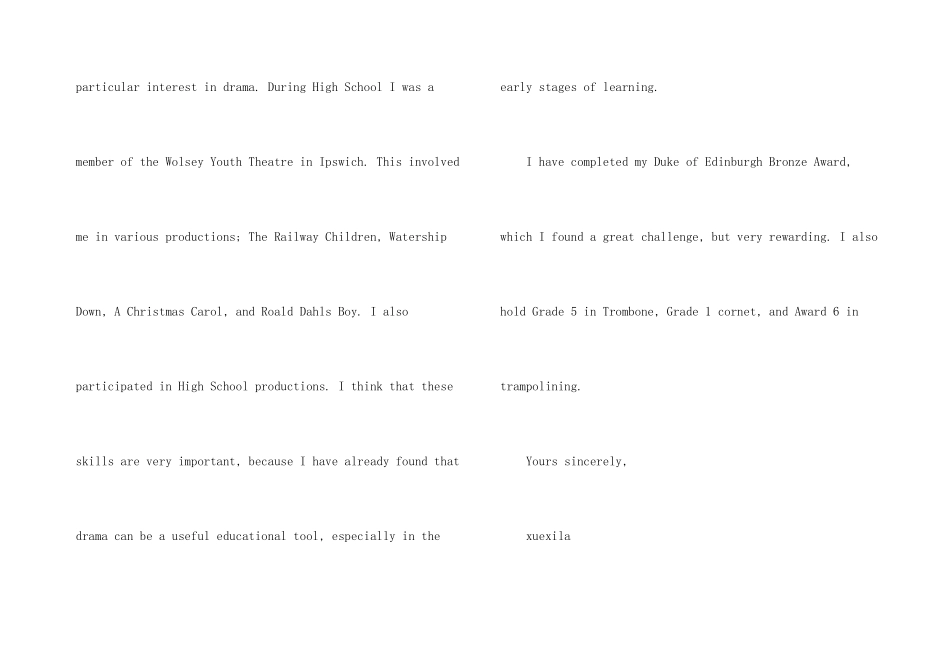 particular interest in drama. During High School I was a member of the Wolsey Youth Theatre in Ipswich. This involved me in various productions; The Railway Children, Watership Down, A Christmas Carol, and Roald Dahls Boy. I also participated in High School productions. I think that these skills are very important, because I have already found that drama can be a useful educational tool, especially in the early stages of learning.

I have completed my Duke of Edinburgh Bronze Award, which I found a great challenge, but very rewarding. I also hold Grade 5 in Trombone, Grade 1 cornet, and Award 6 in trampolining.

Yours sincerely,

xuexila